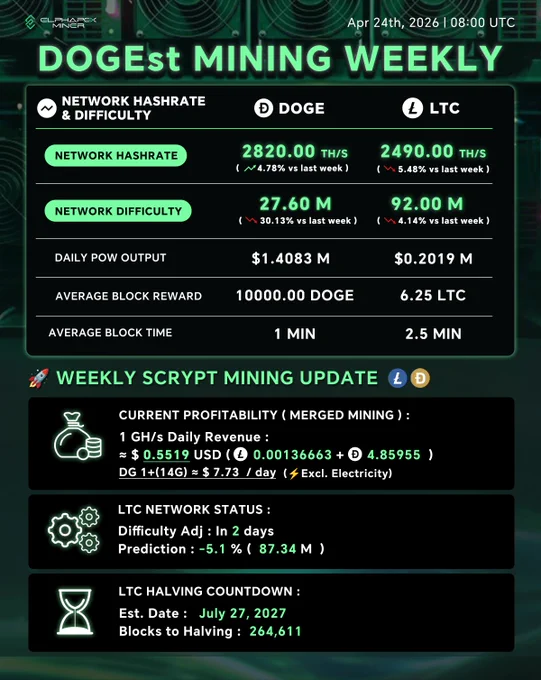 ELPHAPEX MINER

Apr 24th, 2026 | 08:00 UTC

DOGEst MINING WEEKLY

| NETWORK HASHRATE & DIFFICULTY | DOGE | LTC |
|---|---|---|
| NETWORK HASHRATE | 2820.00 TH/S ( 4.78% vs last week ) | 2490.00 TH/S ( 5.48% vs last week ) |
| NETWORK DIFFICULTY | 27.60 M ( 30.13% vs last week ) | 92.00 M ( 4.14% vs last week ) |
| DAILY POW OUTPUT | $1.4083 M | $0.2019 M |
| AVERAGE BLOCK REWARD | 10000.00 DOGE | 6.25 LTC |
| AVERAGE BLOCK TIME | 1 MIN | 2.5 MIN |

🚀 WEEKLY SCRYPT MINING UPDATE

CURRENT PROFITABILITY ( MERGED MINING ) :
1 GH/s Daily Revenue :
≈ $ 0.5519 USD ( 0.00136663 + 4.85955 )
DG 1+(14G) ≈ $ 7.73 / day (⚡Excl. Electricity)

LTC NETWORK STATUS :
Difficulty Adj : In 2 days
Prediction : -5.1 % ( 87.34 M )

LTC HALVING COUNTDOWN :
Est. Date : July 27, 2027
Blocks to Halving : 264,611